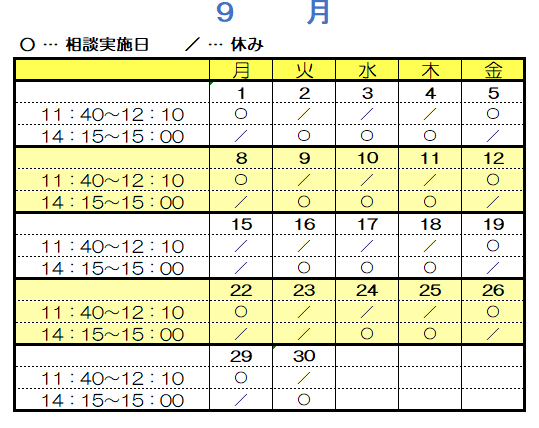 ９　月

○ … 相談実施日　　／ … 休み

| | 月 | 火 | 水 | 木 | 金 |
|---|---|---|---|---|---|
| | 1 | 2 | 3 | 4 | 5 |
| 11：40～12：10 | ○ | ／ | ／ | ／ | ○ |
| 14：15～15：00 | ／ | ○ | ○ | ○ | ／ |
| | 8 | 9 | 10 | 11 | 12 |
| 11：40～12：10 | ○ | ／ | ／ | ／ | ○ |
| 14：15～15：00 | ／ | ○ | ○ | ○ | ／ |
| | 15 | 16 | 17 | 18 | 19 |
| 11：40～12：10 | ／ | ／ | ／ | ／ | ○ |
| 14：15～15：00 | ／ | ○ | ○ | ○ | ／ |
| | 22 | 23 | 24 | 25 | 26 |
| 11：40～12：10 | ○ | ／ | ／ | ／ | ○ |
| 14：15～15：00 | ／ | ／ | ○ | ○ | ／ |
| | 29 | 30 | | | |
| 11：40～12：10 | ○ | ／ | | | |
| 14：15～15：00 | ／ | ○ | | | |